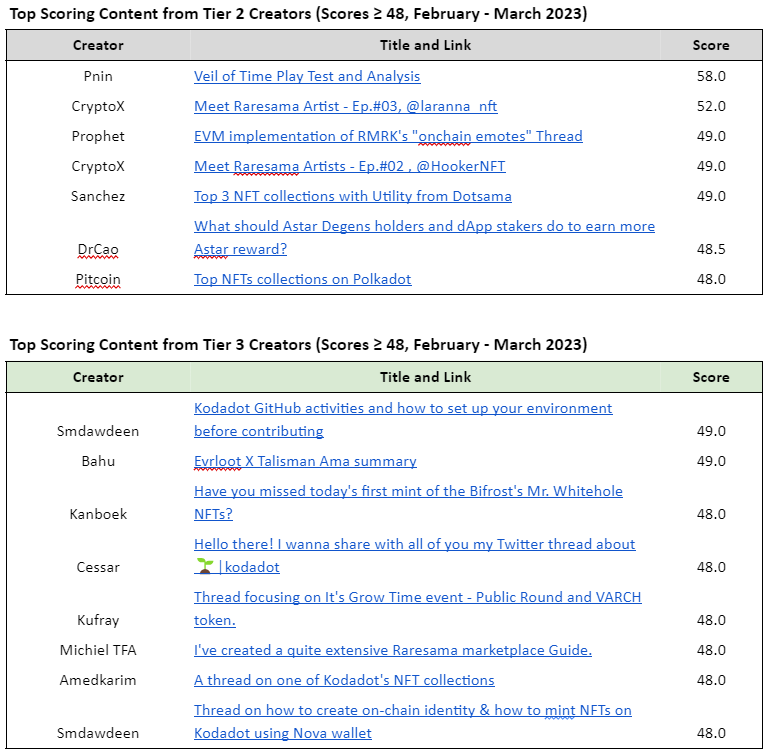 Top Scoring Content from Tier 2 Creators (Scores ≥ 48, February - March 2023)

| Creator | Title and Link | Score |
|---|---|---|
| Pnin | Veil of Time Play Test and Analysis | 58.0 |
| CryptoX | Meet Raresama Artist - Ep.#03, @laranna_nft | 52.0 |
| Prophet | EVM implementation of RMRK's "onchain emotes" Thread | 49.0 |
| CryptoX | Meet Raresama Artists - Ep.#02 , @HookerNFT | 49.0 |
| Sanchez | Top 3 NFT collections with Utility from Dotsama | 49.0 |
| DrCao | What should Astar Degens holders and dApp stakers do to earn more Astar reward? | 48.5 |
| Pitcoin | Top NFTs collections on Polkadot | 48.0 |

Top Scoring Content from Tier 3 Creators (Scores ≥ 48, February - March 2023)

| Creator | Title and Link | Score |
|---|---|---|
| Smdawdeen | Kodadot GitHub activities and how to set up your environment before contributing | 49.0 |
| Bahu | Evrloot X Talisman Ama summary | 49.0 |
| Kanboek | Have you missed today's first mint of the Bifrost's Mr. Whitehole NFTs? | 48.0 |
| Cessar | Hello there! I wanna share with all of you my Twitter thread about 🌱 \| kodadot | 48.0 |
| Kufray | Thread focusing on It's Grow Time event - Public Round and VARCH token. | 48.0 |
| Michiel TFA | I've created a quite extensive Raresama marketplace Guide. | 48.0 |
| Amedkarim | A thread on one of Kodadot's NFT collections | 48.0 |
| Smdawdeen | Thread on how to create on-chain identity & how to mint NFTs on Kodadot using Nova wallet | 48.0 |